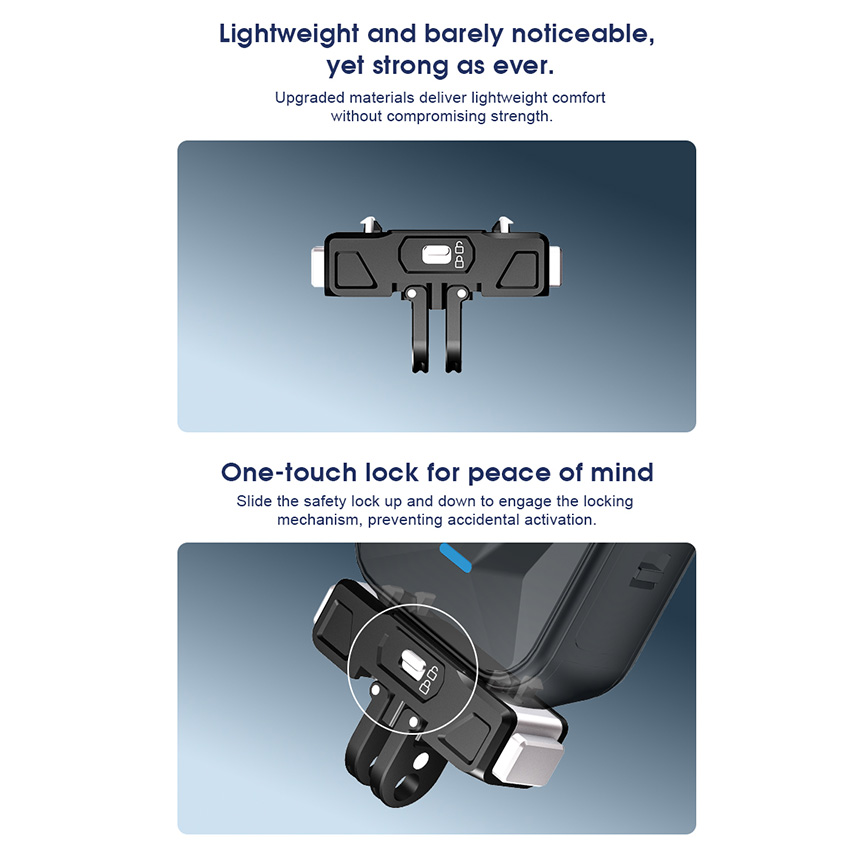 Lightweight and barely noticeable,
yet strong as ever.

Upgraded materials deliver lightweight comfort without compromising strength.

One-touch lock for peace of mind

Slide the safety lock up and down to engage the locking mechanism, preventing accidental activation.